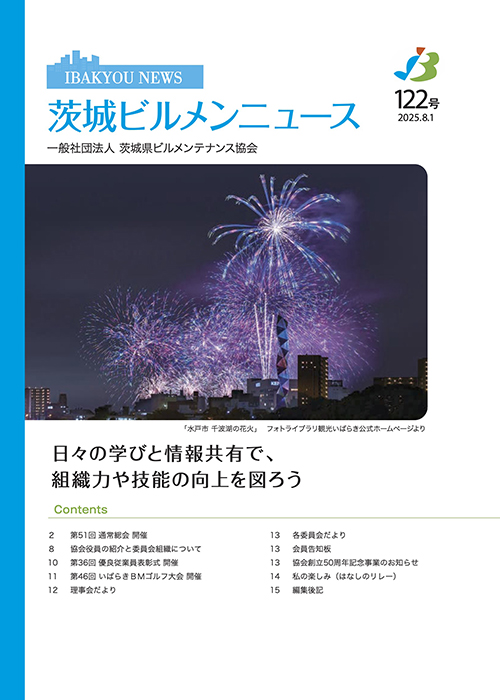 IBAKYOU NEWS
茨城ビルメンニュース

122号
2025.8.1

一般社団法人 茨城県ビルメンテナンス協会

「水戸市 千波湖の花火」 フォトライブラリ観光いばらき公式ホームページより

日々の学びと情報共有で、
組織力や技能の向上を図ろう

Contents

2 第51回 通常総会 開催
8 協会役員の紹介と委員会組織について
10 第36回 優良従業員表彰式 開催
11 第46回 いばらきBMゴルフ大会 開催
12 理事会だより

13 各委員会だより
13 会員告知板
13 協会創立50周年記念事業のお知らせ
14 私の楽しみ（はなしのリレー）
15 編集後記